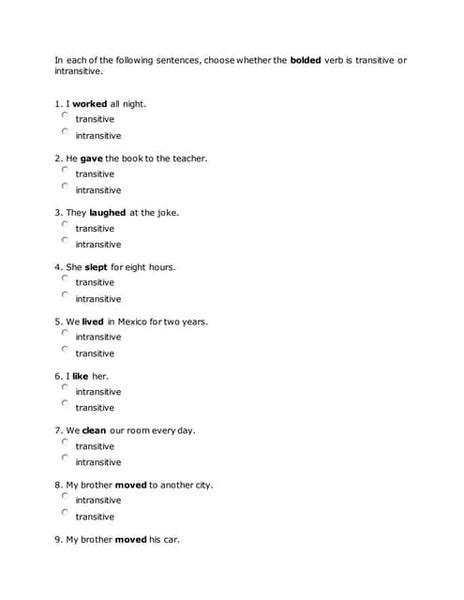 In each of the following sentences, choose whether the **bolded** verb is transitive or intransitive.

1. I **worked** all night.
transitive
intransitive

2. He **gave** the book to the teacher.
transitive
intransitive

3. They **laughed** at the joke.
transitive
intransitive

4. She **slept** for eight hours.
transitive
intransitive

5. We **lived** in Mexico for two years.
intransitive
transitive

6. I **like** her.
intransitive
transitive

7. We **clean** our room every day.
transitive
intransitive

8. My brother **moved** to another city.
intransitive
transitive

9. My brother **moved** his car.